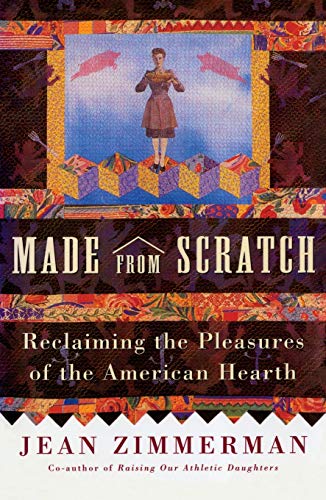 MADE FROM SCRATCH

Reclaiming the Pleasures of the American Hearth

JEAN ZIMMERMAN

Co-author of Raising Our Athletic Daughters